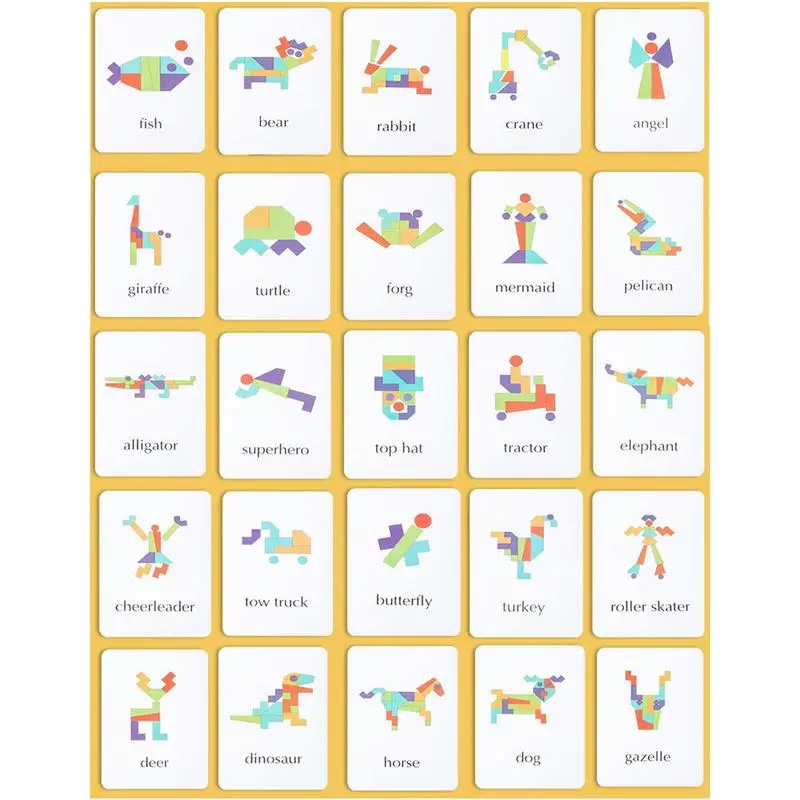 fish

bear

rabbit

crane

angel

giraffe

turtle

forg

mermaid

pelican

alligator

superhero

top hat

tractor

elephant

cheerleader

tow truck

butterfly

turkey

roller skater

deer

dinosaur

horse

dog

gazelle